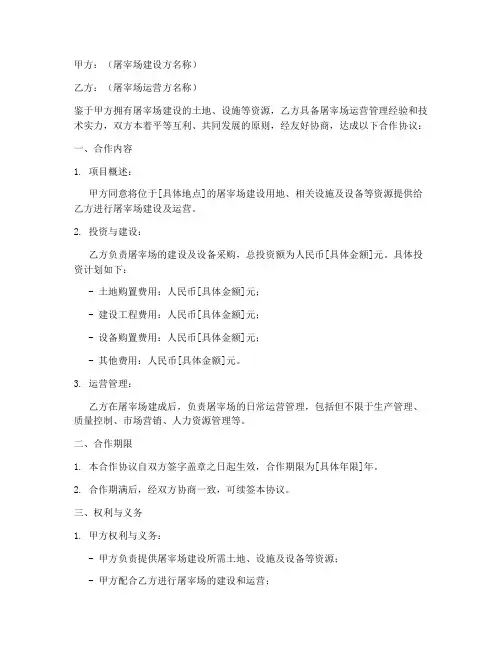 甲方：（屠宰场建设方名称）

乙方：（屠宰场运营方名称）

鉴于甲方拥有屠宰场建设的土地、设施等资源，乙方具备屠宰场运营管理经验和技术实力，双方本着平等互利、共同发展的原则，经友好协商，达成以下合作协议：

一、合作内容

1. 项目概述：

甲方同意将位于[具体地点]的屠宰场建设用地、相关设施及设备等资源提供给乙方进行屠宰场建设及运营。

2. 投资与建设：

乙方负责屠宰场的建设及设备采购，总投资额为人民币[具体金额]元，具体投资计划如下：

- 土地购置费用：人民币[具体金额]元；

- 建设工程费用：人民币[具体金额]元；

- 设备购置费用：人民币[具体金额]元；

- 其他费用：人民币[具体金额]元。

3. 运营管理：

乙方在屠宰场建成后，负责屠宰场的日常运营管理，包括但不限于生产管理、质量控制、市场营销、人力资源管理等。

二、合作期限

1. 本合作协议自双方签字盖章之日起生效，合作期限为[具体年限]年。

2. 合作期满后，经双方协商一致，可续签本协议。

三、权利与义务

1. 甲方权利与义务：

- 甲方负责提供屠宰场建设所需土地、设施及设备等资源；

- 甲方配合乙方进行屠宰场的建设和运营；